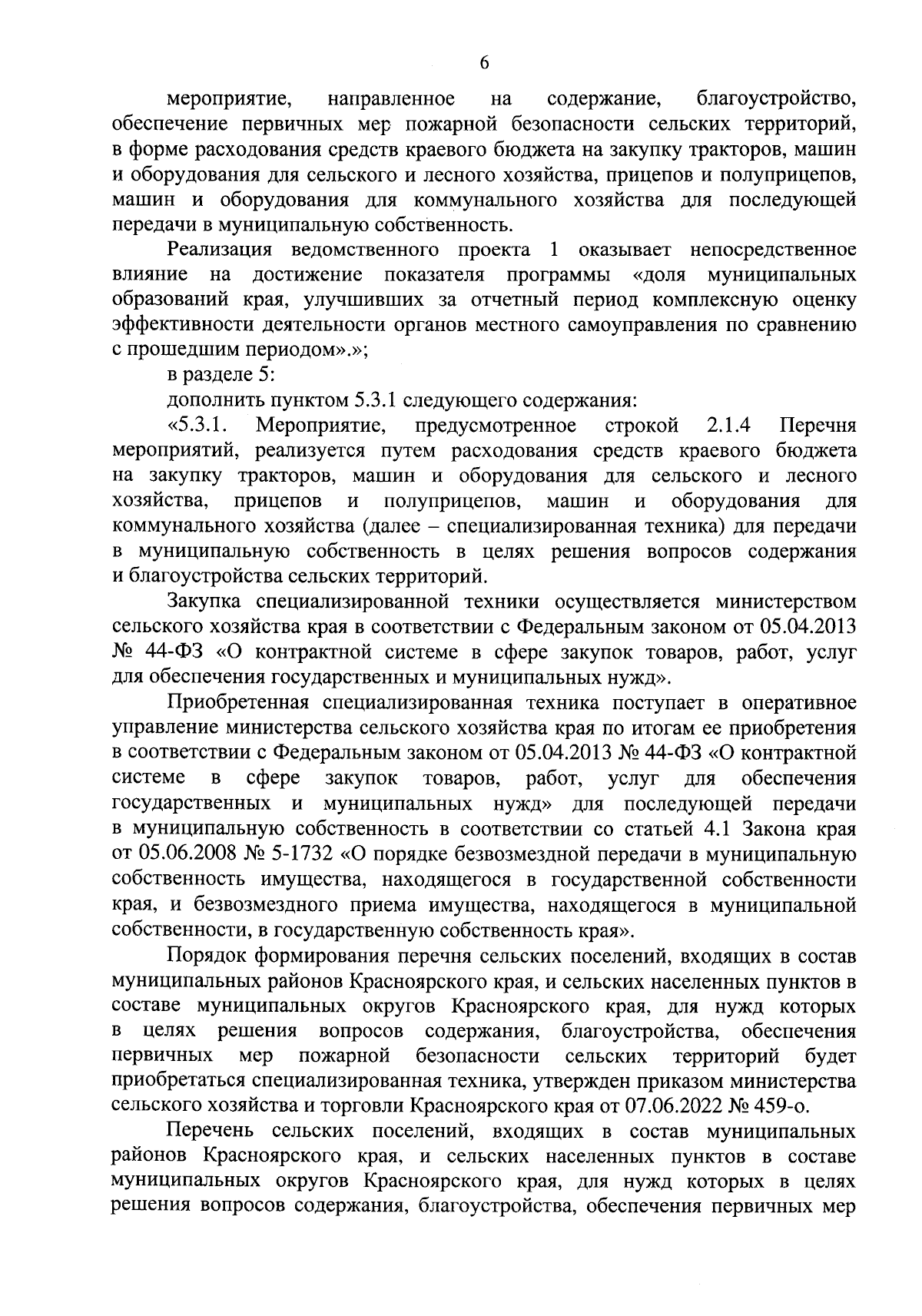 6

мероприятие, направленное на содержание, благоустройство, обеспечение первичных мер пожарной безопасности сельских территорий, в форме расходования средств краевого бюджета на закупку тракторов, машин и оборудования для сельского и лесного хозяйства, прицепов и полуприцепов, машин и оборудования для коммунального хозяйства для последующей передачи в муниципальную собственность.

Реализация ведомственного проекта 1 оказывает непосредственное влияние на достижение показателя программы «доля муниципальных образований края, улучшивших за отчетный период комплексную оценку эффективности деятельности органов местного самоуправления по сравнению с прошедшим периодом».»;

в разделе 5:

дополнить пунктом 5.3.1 следующего содержания:

«5.3.1. Мероприятие, предусмотренное строкой 2.1.4 Перечня мероприятий, реализуется путем расходования средств краевого бюджета на закупку тракторов, машин и оборудования для сельского и лесного хозяйства, прицепов и полуприцепов, машин и оборудования для коммунального хозяйства (далее – специализированная техника) для передачи в муниципальную собственность в целях решения вопросов содержания и благоустройства сельских территорий.

Закупка специализированной техники осуществляется министерством сельского хозяйства края в соответствии с Федеральным законом от 05.04.2013 № 44-ФЗ «О контрактной системе в сфере закупок товаров, работ, услуг для обеспечения государственных и муниципальных нужд».

Приобретенная специализированная техника поступает в оперативное управление министерства сельского хозяйства края по итогам ее приобретения в соответствии с Федеральным законом от 05.04.2013 № 44-ФЗ «О контрактной системе в сфере закупок товаров, работ, услуг для обеспечения государственных и муниципальных нужд» для последующей передачи в муниципальную собственность в соответствии со статьей 4.1 Закона края от 05.06.2008 № 5-1732 «О порядке безвозмездной передачи в муниципальную собственность имущества, находящегося в государственной собственности края, и безвозмездного приема имущества, находящегося в муниципальной собственности, в государственную собственность края».

Порядок формирования перечня сельских поселений, входящих в состав муниципальных районов Красноярского края, и сельских населенных пунктов в составе муниципальных округов Красноярского края, для нужд которых в целях решения вопросов содержания, благоустройства, обеспечения первичных мер пожарной безопасности сельских территорий будет приобретаться специализированная техника, утвержден приказом министерства сельского хозяйства и торговли Красноярского края от 07.06.2022 № 459-о.

Перечень сельских поселений, входящих в состав муниципальных районов Красноярского края, и сельских населенных пунктов в составе муниципальных округов Красноярского края, для нужд которых в целях решения вопросов содержания, благоустройства, обеспечения первичных мер